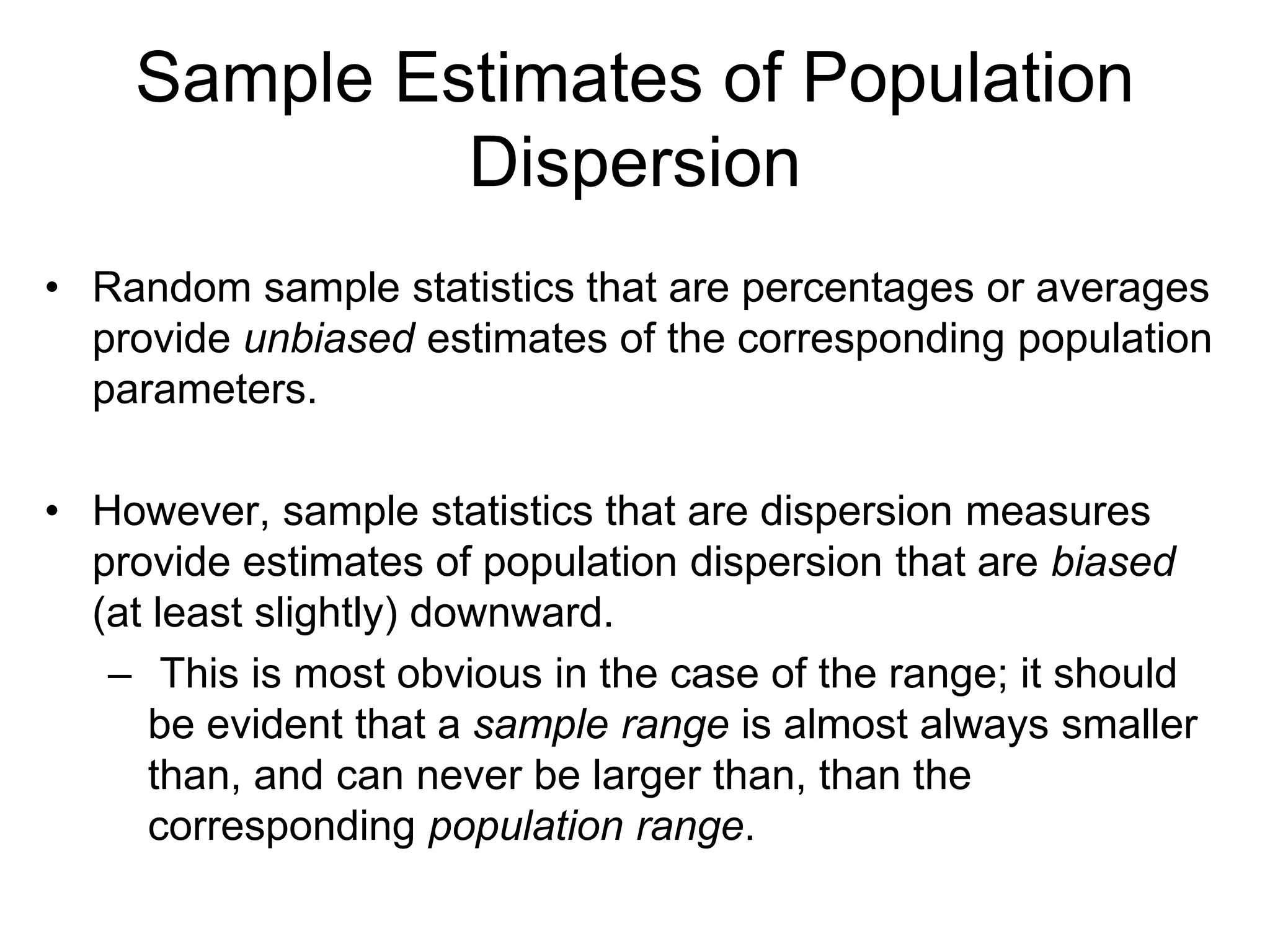 Sample Estimates of Population Dispersion

• Random sample statistics that are percentages or averages provide unbiased estimates of the corresponding population parameters.

• However, sample statistics that are dispersion measures provide estimates of population dispersion that are biased (at least slightly) downward.
  – This is most obvious in the case of the range; it should be evident that a sample range is almost always smaller than, and can never be larger than, than the corresponding population range.